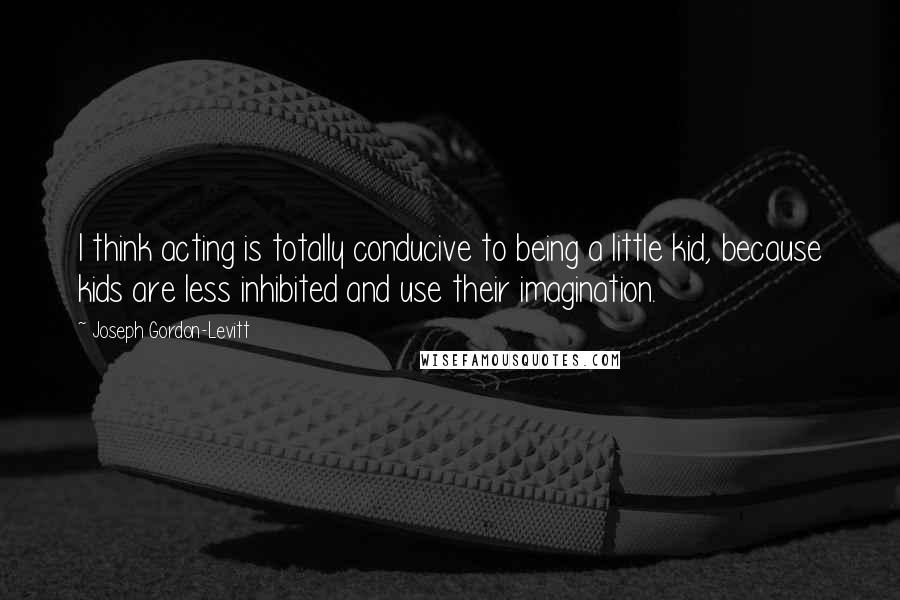 I think acting is totally conducive to being a little kid, because kids are less inhibited and use their imagination.

~ Joseph Gordon-Levitt

WISEFAMOUSQUOTES.COM